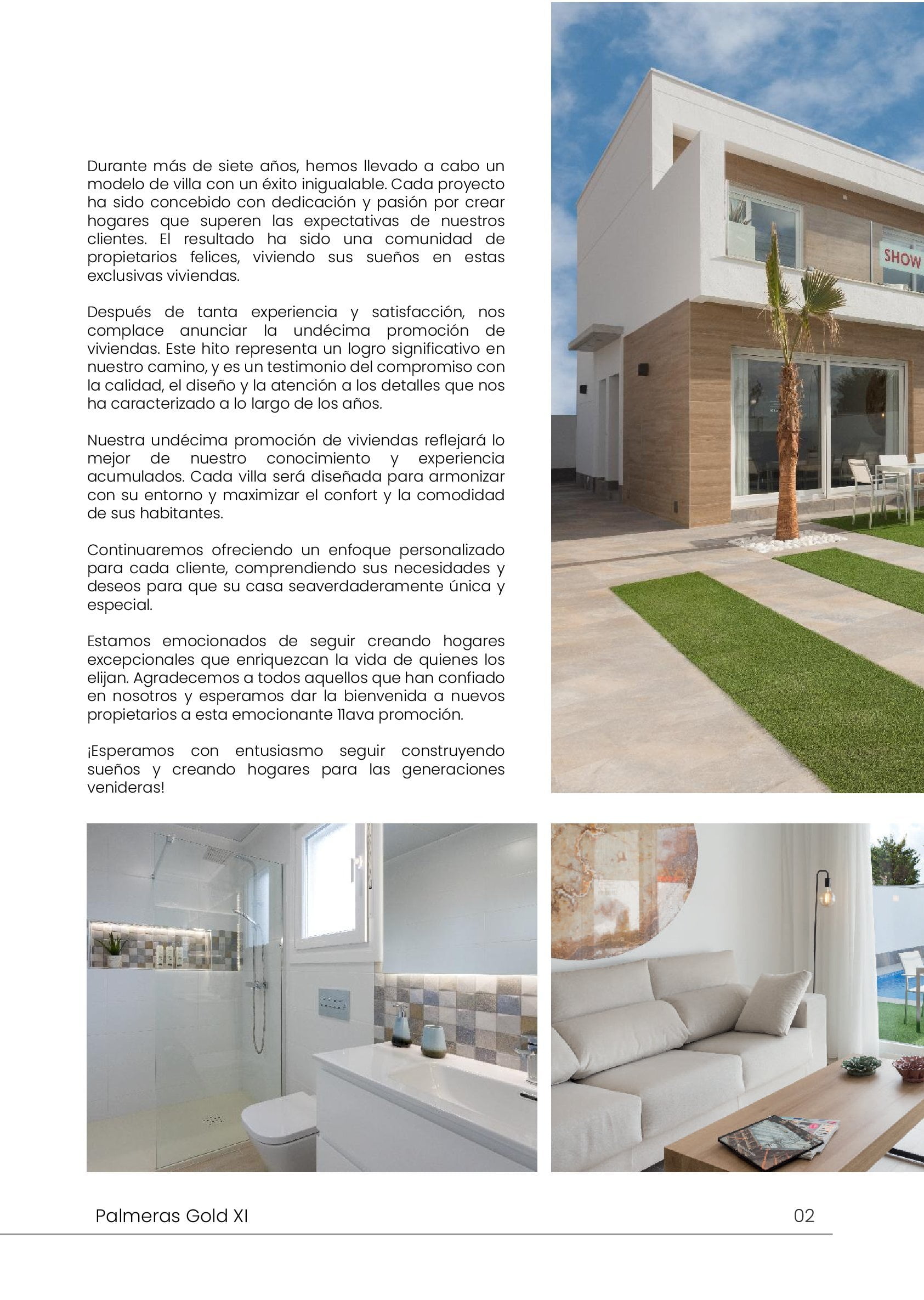 Durante más de siete años, hemos llevado a cabo un modelo de villa con un éxito inigualable. Cada proyecto ha sido concebido con dedicación y pasión por crear hogares que superen las expectativas de nuestros clientes. El resultado ha sido una comunidad de propietarios felices, viviendo sus sueños en estas exclusivas viviendas.

Después de tanta experiencia y satisfacción, nos complace anunciar la undécima promoción de viviendas. Este hito representa un logro significativo en nuestro camino, y es un testimonio del compromiso con la calidad, el diseño y la atención a los detalles que nos ha caracterizado a lo largo de los años.

Nuestra undécima promoción de viviendas reflejará lo mejor de nuestro conocimiento y experiencia acumulados. Cada villa será diseñada para armonizar con su entorno y maximizar el confort y la comodidad de sus habitantes.

Continuaremos ofreciendo un enfoque personalizado para cada cliente, comprendiendo sus necesidades y deseos para que su casa seaverdaderamente única y especial.

Estamos emocionados de seguir creando hogares excepcionales que enriquezcan la vida de quienes los elijan. Agradecemos a todos aquellos que han confiado en nosotros y esperamos dar la bienvenida a nuevos propietarios a esta emocionante 11ava promoción.

¡Esperamos con entusiasmo seguir construyendo sueños y creando hogares para las generaciones venideras!

SHOW

Palmeras Gold XI

02